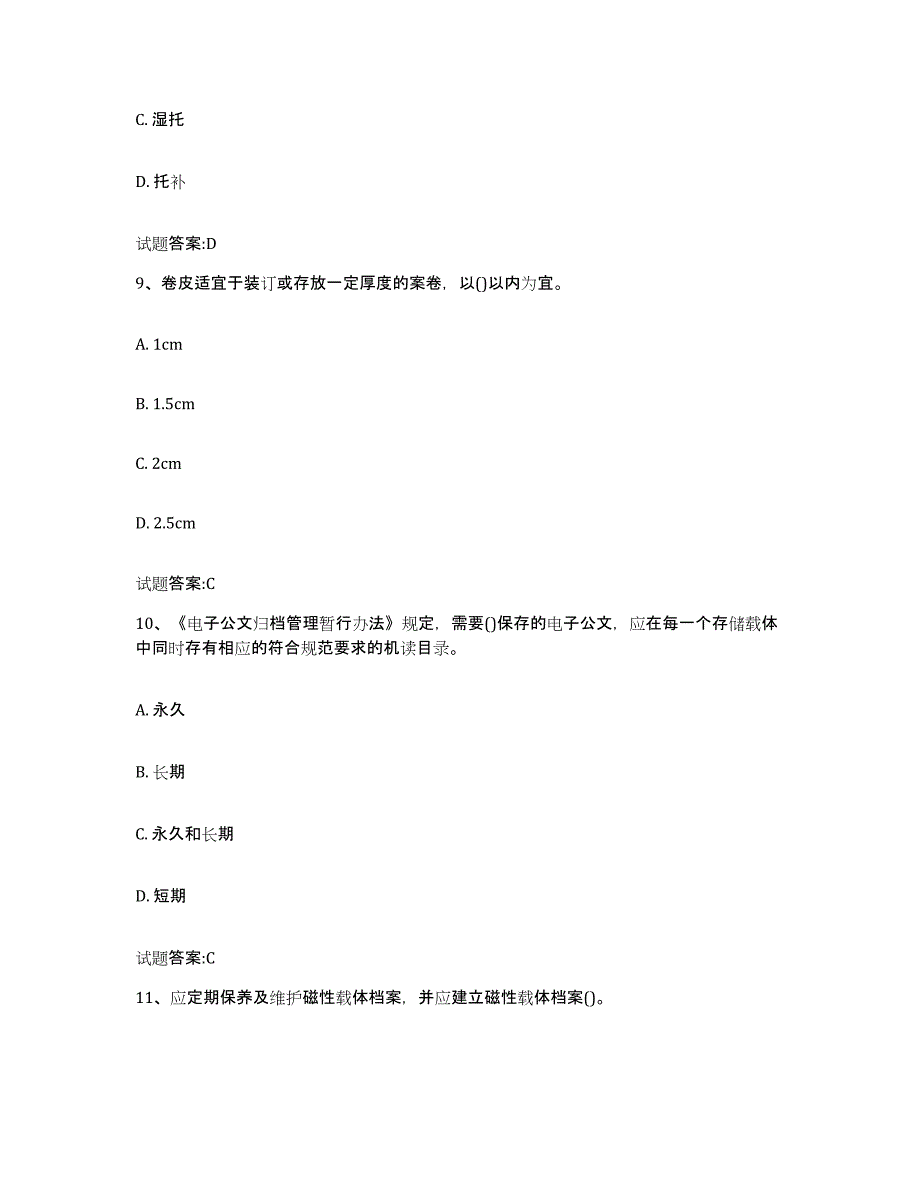 C. 湿托

D. 托补

试题答案:D

9、卷皮适宜于装订或存放一定厚度的案卷，以()以内为宜。

A. 1cm

B. 1.5cm

C. 2cm

D. 2.5cm

试题答案:C

10、《电子公文归档管理暂行办法》规定，需要()保存的电子公文，应在每一个存储载体中同时存有相应的符合规范要求的机读目录。

A. 永久

B. 长期

C. 永久和长期

D. 短期

试题答案:C

11、应定期保养及维护磁性载体档案，并应建立磁性载体档案()。